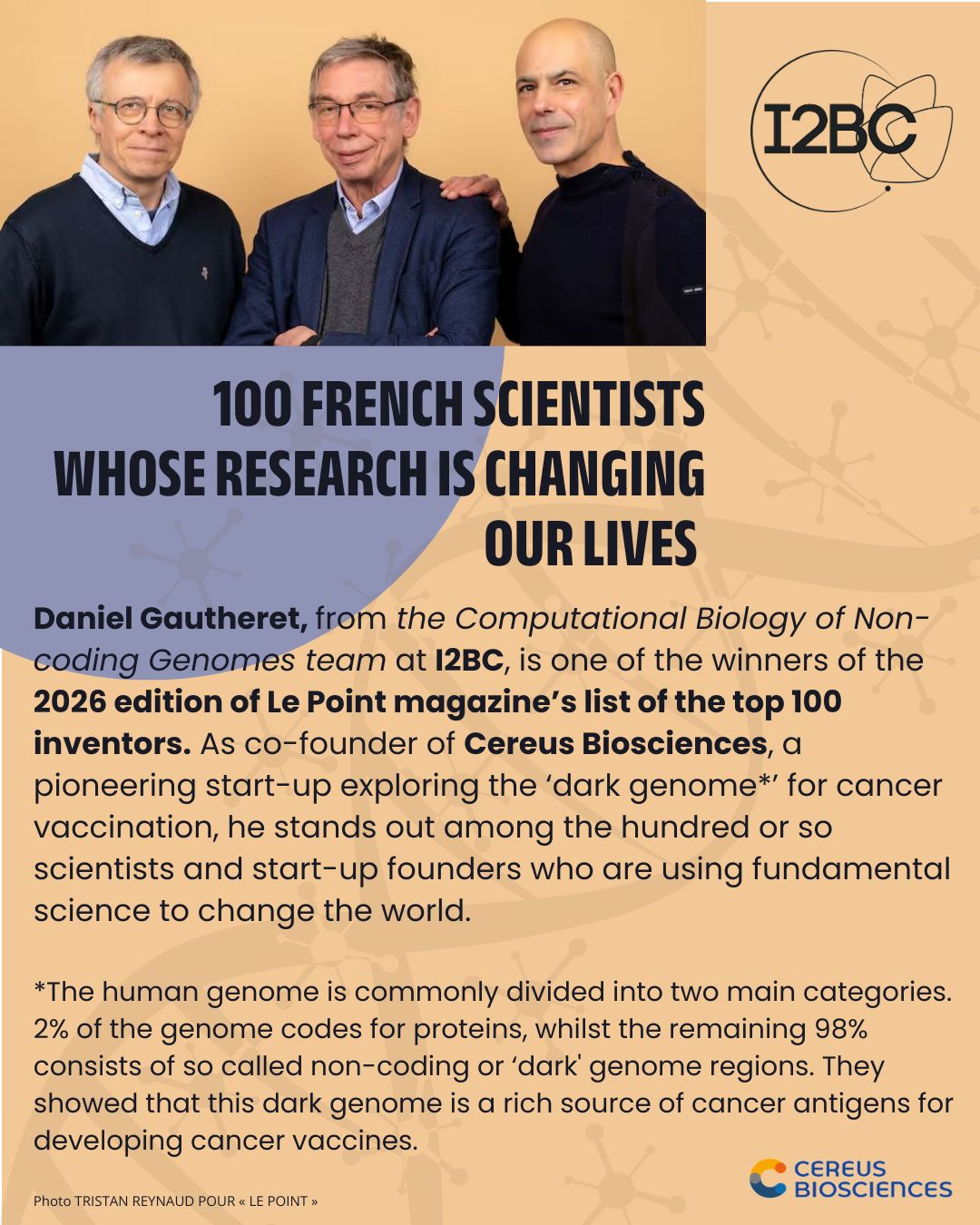 I2BC

100 FRENCH SCIENTISTS
WHOSE RESEARCH IS CHANGING
OUR LIVES

Daniel Gautheret, from the Computational Biology of Non-coding Genomes team at I2BC, is one of the winners of the 2026 edition of Le Point magazine's list of the top 100 inventors. As co-founder of Cereus Biosciences, a pioneering start-up exploring the 'dark genome*' for cancer vaccination, he stands out among the hundred or so scientists and start-up founders who are using fundamental science to change the world.

*The human genome is commonly divided into two main categories. 2% of the genome codes for proteins, whilst the remaining 98% consists of so called non-coding or 'dark' genome regions. They showed that this dark genome is a rich source of cancer antigens for developing cancer vaccines.

Photo TRISTAN REYNAUD POUR « LE POINT »

CEREUS
BIOSCIENCES